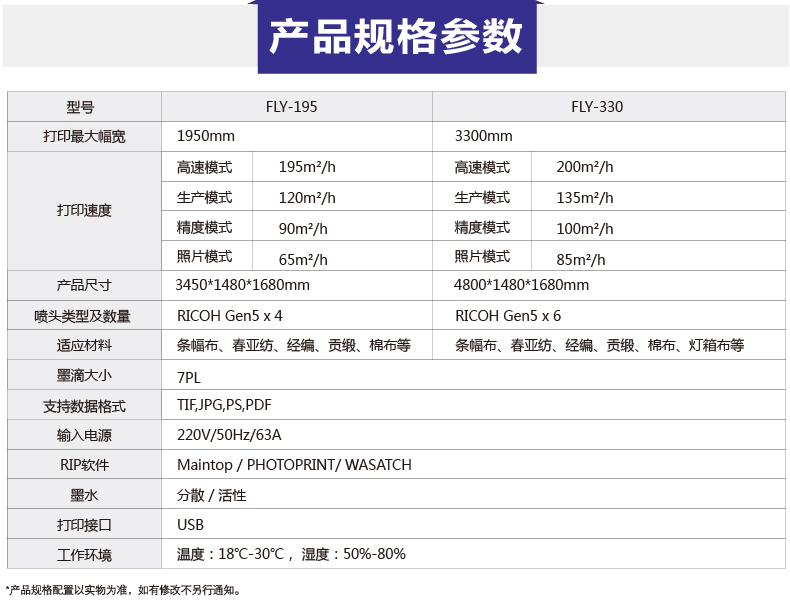 产品规格参数

| 型号 | FLY-195 | | FLY-330 | |
|---|---|---|---|---|
| 打印最大幅宽 | 1950mm | | 3300mm | |
| 打印速度 | 高速模式 | 195m²/h | 高速模式 | 200m²/h |
| | 生产模式 | 120m²/h | 生产模式 | 135m²/h |
| | 精度模式 | 90m²/h | 精度模式 | 100m²/h |
| | 照片模式 | 65m²/h | 照片模式 | 85m²/h |
| 产品尺寸 | 3450*1480*1680mm | | 4800*1480*1680mm | |
| 喷头类型及数量 | RICOH Gen5 x 4 | | RICOH Gen5 x 6 | |
| 适应材料 | 条幅布、春亚纺、经编、贡缎、棉布等 | | 条幅布、春亚纺、经编、贡缎、棉布、灯箱布等 | |
| 墨滴大小 | 7PL | | | |
| 支持数据格式 | TIF,JPG,PS,PDF | | | |
| 输入电源 | 220V/50Hz/63A | | | |
| RIP软件 | Maintop / PHOTOPRINT/ WASATCH | | | |
| 墨水 | 分散 / 活性 | | | |
| 打印接口 | USB | | | |
| 工作环境 | 温度：18℃-30℃，湿度：50%-80% | | | |

*产品规格配置以实物为准，如有修改不另行通知。